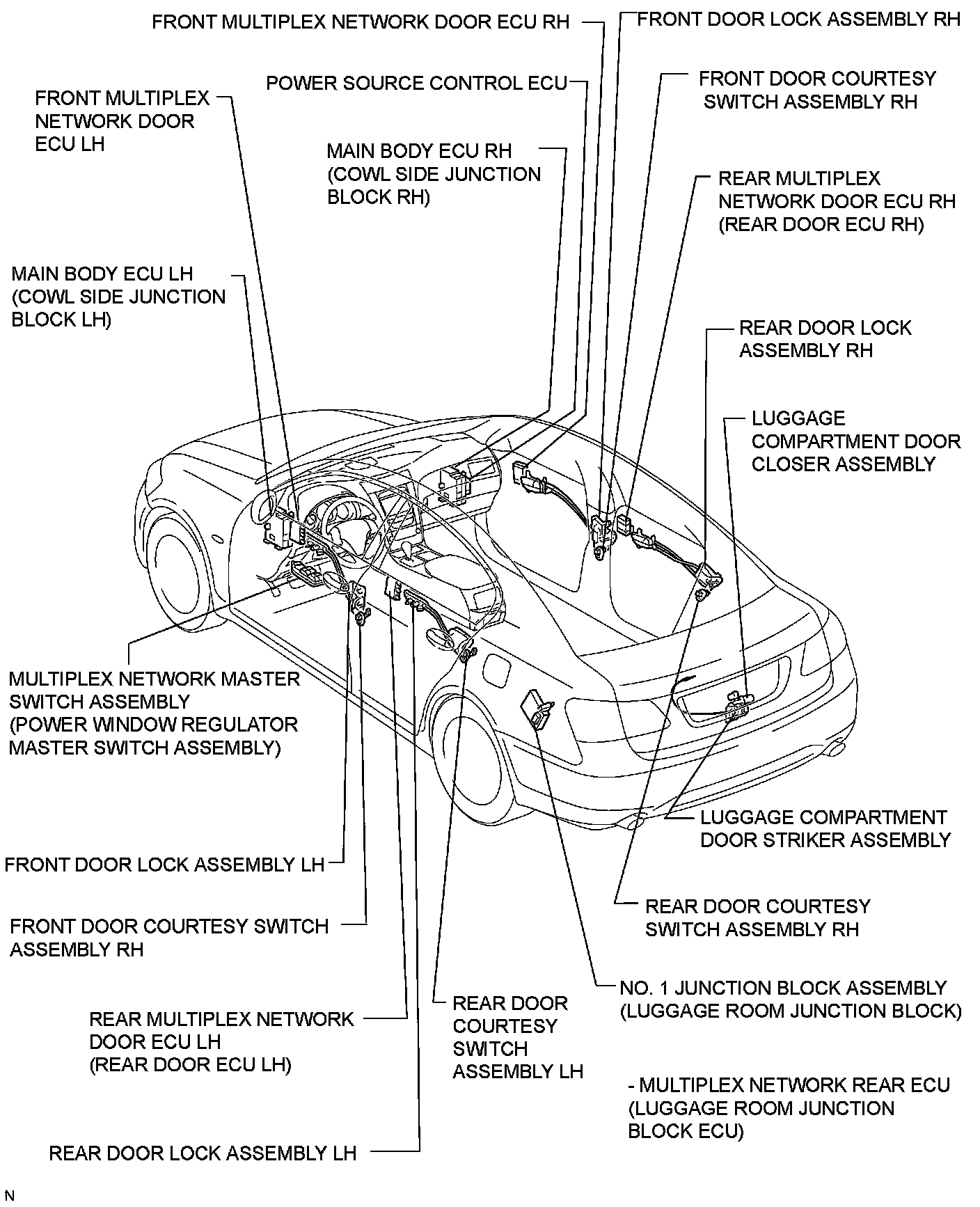 FRONT MULTIPLEX NETWORK DOOR ECU RH

FRONT DOOR LOCK ASSEMBLY RH

POWER SOURCE CONTROL ECU

FRONT DOOR COURTESY SWITCH ASSEMBLY RH

FRONT MULTIPLEX NETWORK DOOR ECU LH

MAIN BODY ECU RH (COWL SIDE JUNCTION BLOCK RH)

REAR MULTIPLEX NETWORK DOOR ECU RH (REAR DOOR ECU RH)

MAIN BODY ECU LH (COWL SIDE JUNCTION BLOCK LH)

REAR DOOR LOCK ASSEMBLY RH

LUGGAGE COMPARTMENT DOOR CLOSER ASSEMBLY

MULTIPLEX NETWORK MASTER SWITCH ASSEMBLY (POWER WINDOW REGULATOR MASTER SWITCH ASSEMBLY)

LUGGAGE COMPARTMENT DOOR STRIKER ASSEMBLY

FRONT DOOR LOCK ASSEMBLY LH

REAR DOOR COURTESY SWITCH ASSEMBLY RH

FRONT DOOR COURTESY SWITCH ASSEMBLY RH

NO. 1 JUNCTION BLOCK ASSEMBLY (LUGGAGE ROOM JUNCTION BLOCK)

REAR MULTIPLEX NETWORK DOOR ECU LH (REAR DOOR ECU LH)

REAR DOOR COURTESY SWITCH ASSEMBLY LH

- MULTIPLEX NETWORK REAR ECU (LUGGAGE ROOM JUNCTION BLOCK ECU)

REAR DOOR LOCK ASSEMBLY LH

N